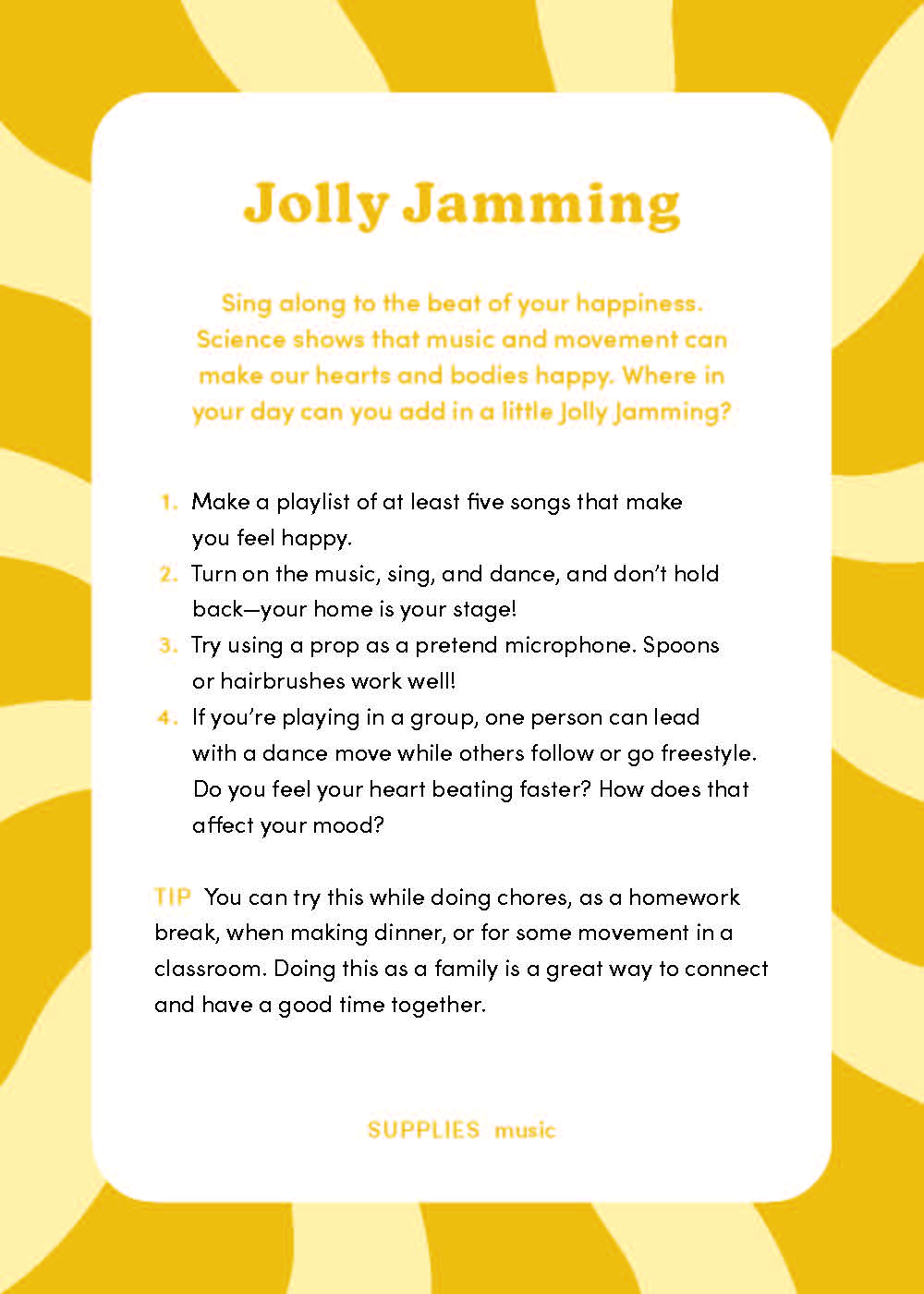 Jolly Jamming

Sing along to the beat of your happiness. Science shows that music and movement can make our hearts and bodies happy. Where in your day can you add in a little Jolly Jamming?

1. Make a playlist of at least five songs that make you feel happy.
2. Turn on the music, sing, and dance, and don't hold back—your home is your stage!
3. Try using a prop as a pretend microphone. Spoons or hairbrushes work well!
4. If you're playing in a group, one person can lead with a dance move while others follow or go freestyle. Do you feel your heart beating faster? How does that affect your mood?

TIP You can try this while doing chores, as a homework break, when making dinner, or for some movement in a classroom. Doing this as a family is a great way to connect and have a good time together.

SUPPLIES music